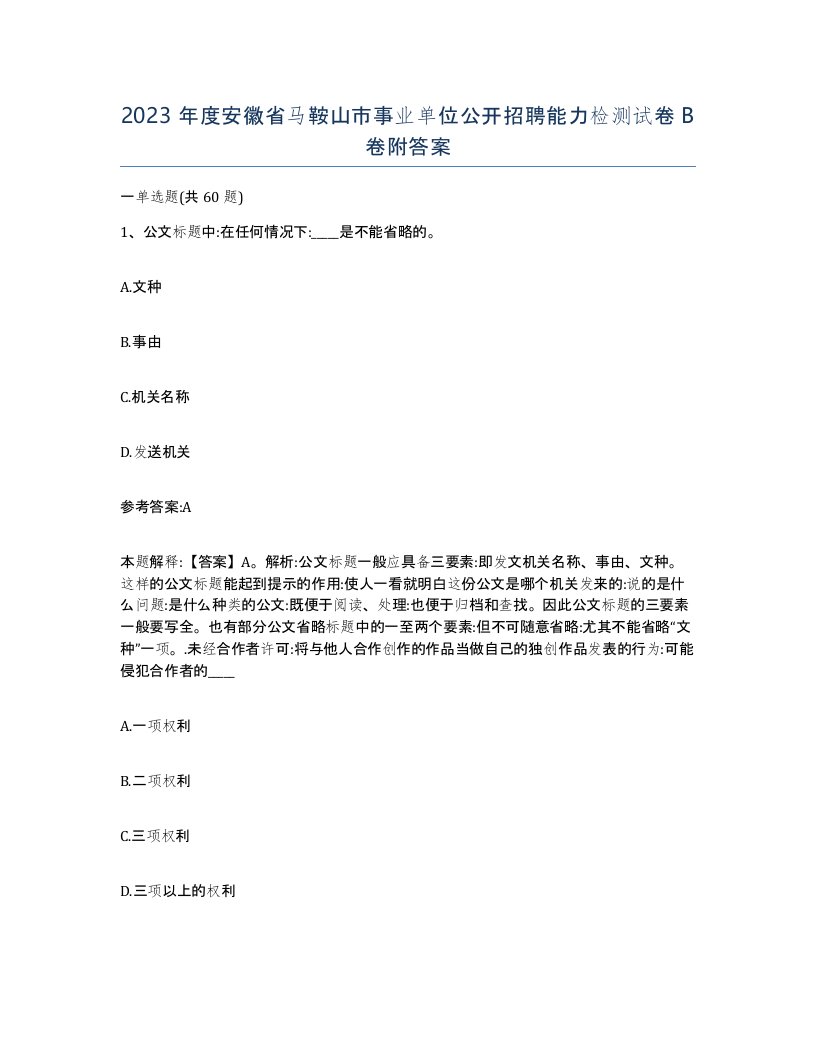 2023 年度安徽省马鞍山市事业单位公开招聘能力检测试卷 B 卷附答案

一单选题(共 60 题)

1、公文标题中:在任何情况下:____是不能省略的。

A.文种

B.事由

C.机关名称

D.发送机关

参考答案:A

本题解释:【答案】A。解析:公文标题一般应具备三要素:即发文机关名称、事由、文种。这样的公文标题能起到提示的作用:使人一看就明白这份公文是哪个机关发来的:说的是什么问题:是什么种类的公文:既便于阅读、处理:也便于归档和查找。因此公文标题的三要素一般要写全。也有部分公文省略标题中的一至两个要素:但不可随意省略:尤其不能省略“文种”一项。.未经合作者许可:将与他人合作创作的作品当做自己的独创作品发表的行为:可能侵犯合作者的____

A.一项权利

B.二项权利

C.三项权利

D.三项以上的权利